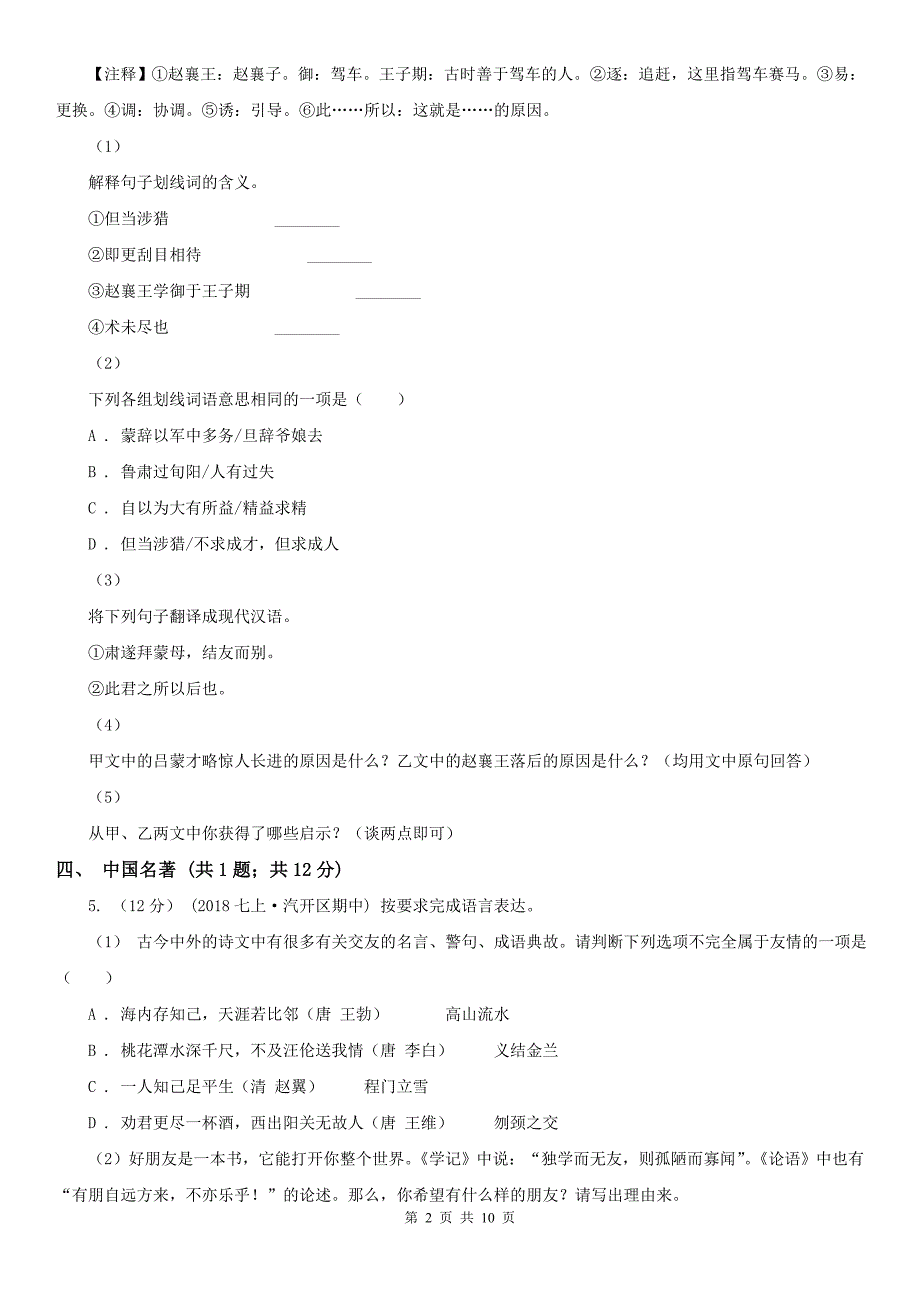 【注释】①赵襄王：赵襄子。御：驾车。王子期：古时善于驾车的人。②逐：追赶，这里指驾车赛马。③易：更换。④调：协调。⑤诱：引导。⑥此……所以：这就是……的原因。

（1）

解释句子划线词的含义。

①但当涉猎 ________

②即更刮目相待 ________

③赵襄王学御于王子期 ________

④术未尽也 ________

（2）

下列各组划线词语意思相同的一项是（　　）

A． 蒙辞以军中多务/旦辞爷娘去

B． 鲁肃过旬阳/人有过失

C． 自以为大有所益/精益求精

D． 但当涉猎/不求成才，但求成人

（3）

将下列句子翻译成现代汉语。

①肃遂拜蒙母，结友而别。

②此君之所以后也。

（4）

甲文中的吕蒙才略惊人长进的原因是什么？乙文中的赵襄王落后的原因是什么？（均用文中原句回答）

（5）

从甲、乙两文中你获得了哪些启示？（谈两点即可）

四、 中国名著 (共 1 题；共 12 分)

5. （12 分） (2018 七上·汽开区期中) 按要求完成语言表达。

（1） 古今中外的诗文中有很多有关交友的名言、警句、成语典故。请判断下列选项不完全属于友情的一项是（　　）

A． 海内存知己，天涯若比邻（唐 王勃） 高山流水

B． 桃花潭水深千尺，不及汪伦送我情（唐 李白） 义结金兰

C． 一人知己足平生（清 赵翼） 程门立雪

D． 劝君更尽一杯酒，西出阳关无故人（唐 王维） 刎颈之交

（2）好朋友是一本书，它能打开你整个世界。《学记》中说：“独学而无友，则孤陋而寡闻”。《论语》中也有“有朋自远方来，不亦乐乎！”的论述。那么，你希望有什么样的朋友？请写出理由来。

第 2 页 共 10 页